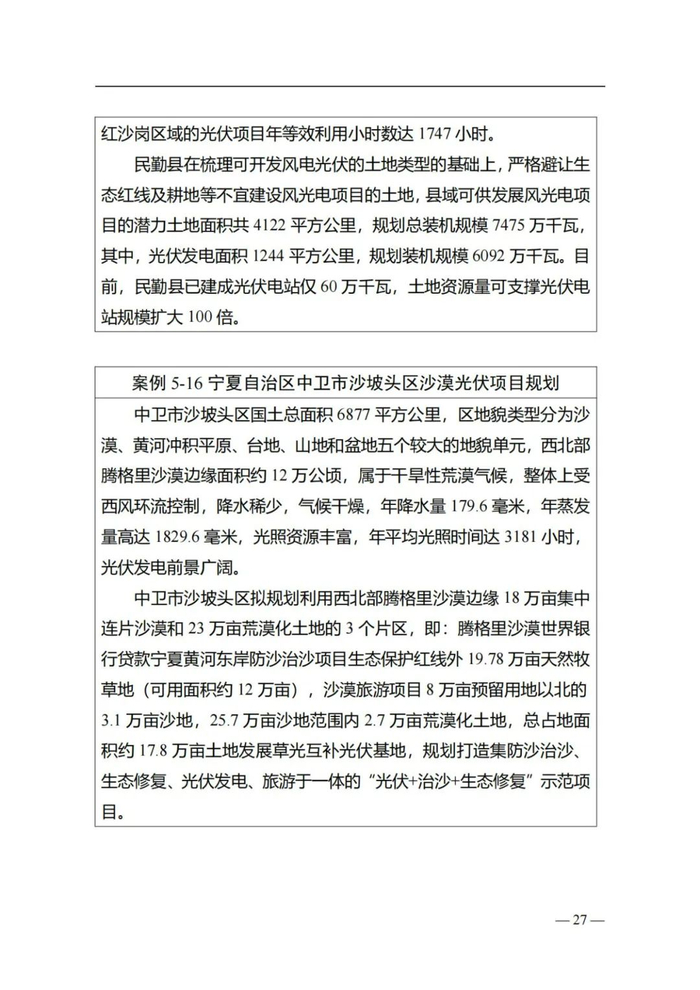 红沙岗区域的光伏项目年等效利用小时数达 1747 小时。

民勤县在梳理可开发风电光伏的土地类型的基础上，严格避让生态红线及耕地等不宜建设风光电项目的土地，县域可供发展风光电项目的潜力土地面积共 4122 平方公里，规划总装机规模 7475 万千瓦，其中，光伏发电面积 1244 平方公里，规划装机规模 6092 万千瓦。目前，民勤县已建成光伏电站仅 60 万千瓦，土地资源量可支撑光伏电站规模扩大 100 倍。

案例 5-16 宁夏自治区中卫市沙坡头区沙漠光伏项目规划

中卫市沙坡头区国土总面积 6877 平方公里，区地貌类型分为沙漠、黄河冲积平原、台地、山地和盆地五个较大的地貌单元，西北部腾格里沙漠边缘面积约 12 万公顷，属于干旱性荒漠气候，整体上受西风环流控制，降水稀少，气候干燥，年降水量 179.6 毫米，年蒸发量高达 1829.6 毫米，光照资源丰富，年平均光照时间达 3181 小时，光伏发电前景广阔。

中卫市沙坡头区拟规划利用西北部腾格里沙漠边缘 18 万亩集中连片沙漠和 23 万亩荒漠化土地的 3 个片区，即：腾格里沙漠世界银行贷款宁夏黄河东岸防沙治沙项目生态保护红线外 19.78 万亩天然牧草地（可用面积约 12 万亩），沙漠旅游项目 8 万亩预留用地以北的 3.1 万亩沙地，25.7 万亩沙地范围内 2.7 万亩荒漠化土地，总占地面积约 17.8 万亩土地发展草光互补光伏基地，规划打造集防沙治沙、生态修复、光伏发电、旅游于一体的“光伏+治沙+生态修复”示范项目。

— 27 —